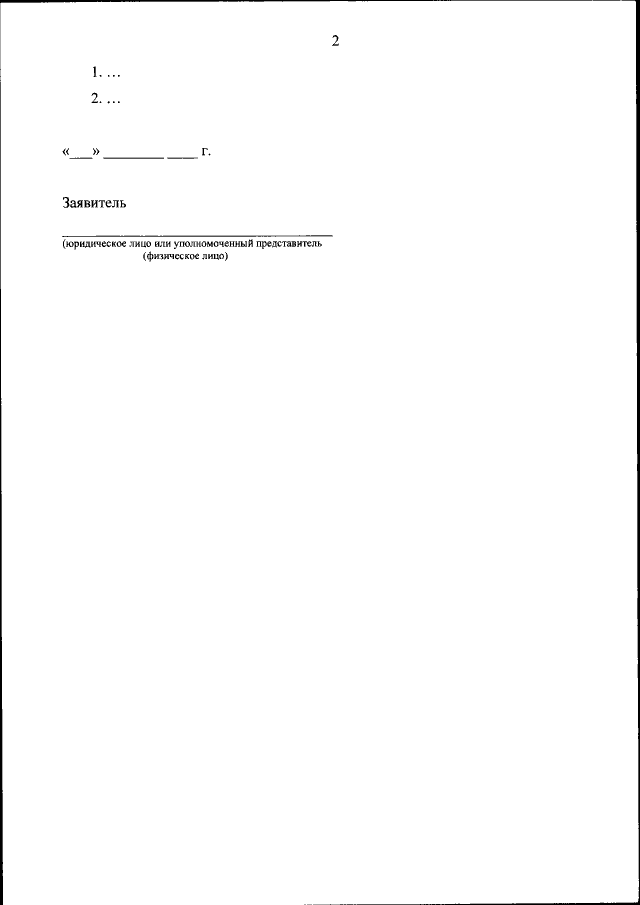 2

1. …

2. …

«____» ____ ____ г.

Заявитель

____

(юридическое лицо или уполномоченный представитель
(физическое лицо)